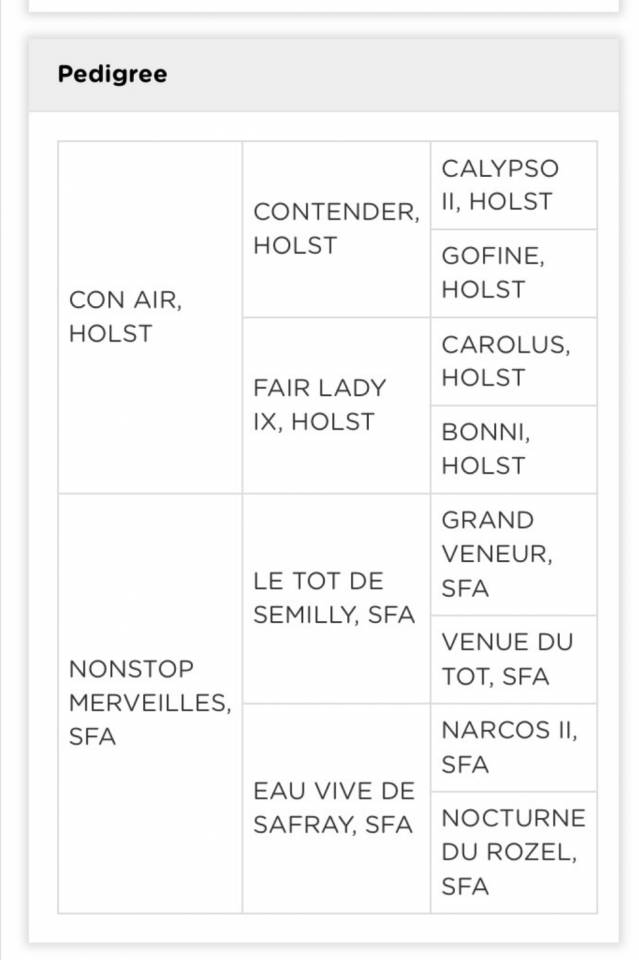 Pedigree

| | | |
|---|---|---|
| CON AIR, HOLST | CONTENDER, HOLST | CALYPSO II, HOLST |
| | | GOFINE, HOLST |
| | FAIR LADY IX, HOLST | CAROLUS, HOLST |
| | | BONNI, HOLST |
| NONSTOP MERVEILLES, SFA | LE TOT DE SEMILLY, SFA | GRAND VENEUR, SFA |
| | | VENUE DU TOT, SFA |
| | EAU VIVE DE SAFRAY, SFA | NARCOS II, SFA |
| | | NOCTURNE DU ROZEL, SFA |